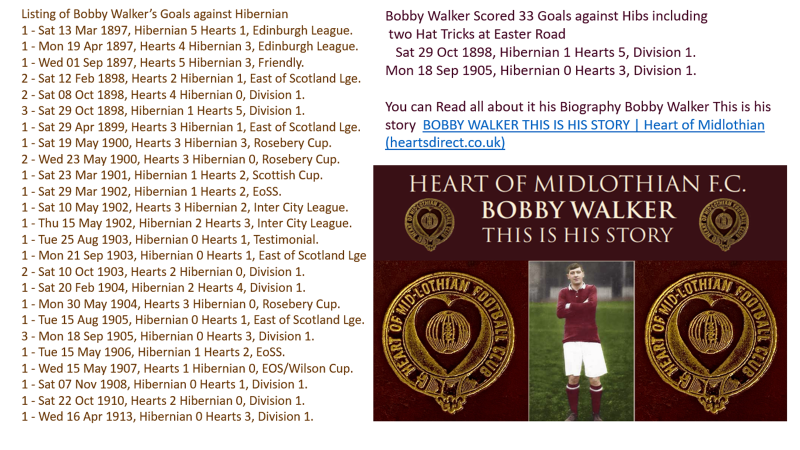 Listing of Bobby Walker's Goals against Hibernian
1 - Sat 13 Mar 1897, Hibernian 5 Hearts 1, Edinburgh League.
1 - Mon 19 Apr 1897, Hearts 4 Hibernian 3, Edinburgh League.
1 - Wed 01 Sep 1897, Hearts 5 Hibernian 3, Friendly.
2 - Sat 12 Feb 1898, Hearts 2 Hibernian 1, East of Scotland Lge.
2 - Sat 08 Oct 1898, Hearts 4 Hibernian 0, Division 1.
3 - Sat 29 Oct 1898, Hibernian 1 Hearts 5, Division 1.
1 - Sat 29 Apr 1899, Hearts 3 Hibernian 1, East of Scotland Lge.
1 - Sat 19 May 1900, Hearts 3 Hibernian 3, Rosebery Cup.
2 - Wed 23 May 1900, Hearts 3 Hibernian 0, Rosebery Cup.
1 - Sat 23 Mar 1901, Hibernian 1 Hearts 2, Scottish Cup.
1 - Sat 29 Mar 1902, Hibernian 1 Hearts 2, EoSS.
1 - Sat 10 May 1902, Hearts 3 Hibernian 2, Inter City League.
1 - Thu 15 May 1902, Hibernian 2 Hearts 3, Inter City League.
1 - Tue 25 Aug 1903, Hibernian 0 Hearts 1, Testimonial.
1 - Mon 21 Sep 1903, Hibernian 0 Hearts 1, East of Scotland Lge
2 - Sat 10 Oct 1903, Hearts 2 Hibernian 0, Division 1.
1 - Sat 20 Feb 1904, Hibernian 2 Hearts 4, Division 1.
1 - Mon 30 May 1904, Hearts 3 Hibernian 0, Rosebery Cup.
1 - Tue 15 Aug 1905, Hibernian 0 Hearts 1, East of Scotland Lge.
3 - Mon 18 Sep 1905, Hibernian 0 Hearts 3, Division 1.
1 - Tue 15 May 1906, Hibernian 1 Hearts 2, EoSS.
1 - Wed 15 May 1907, Hearts 1 Hibernian 0, EOS/Wilson Cup.
1 - Sat 07 Nov 1908, Hibernian 0 Hearts 1, Division 1.
1 - Sat 22 Oct 1910, Hearts 2 Hibernian 0, Division 1.
1 - Wed 16 Apr 1913, Hibernian 0 Hearts 3, Division 1.

Bobby Walker Scored 33 Goals against Hibs including two Hat Tricks at Easter Road
Sat 29 Oct 1898, Hibernian 1 Hearts 5, Division 1.
Mon 18 Sep 1905, Hibernian 0 Hearts 3, Division 1.

You can Read all about it his Biography Bobby Walker This is his story BOBBY WALKER THIS IS HIS STORY | Heart of Midlothian (heartsdirect.co.uk)

HEART OF MIDLOTHIAN F.C.
BOBBY WALKER
THIS IS HIS STORY
HEART OF MID-LOTHIAN FOOTBALL CLUB
HEART OF MID-LOTHIAN FOOTBALL CLUB